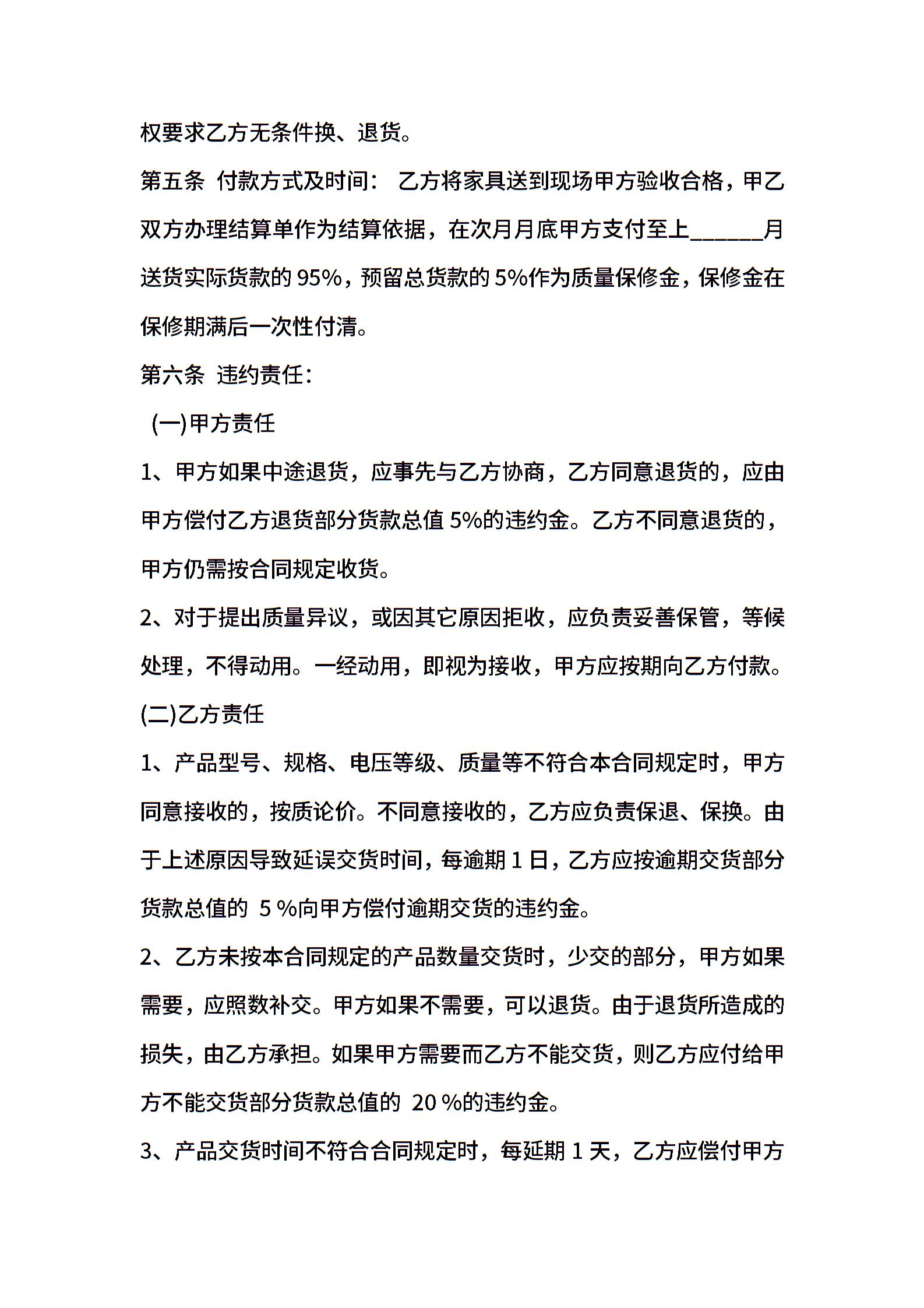 权要求乙方无条件换、退货。

第五条 付款方式及时间： 乙方将家具送到现场甲方验收合格，甲乙双方办理结算单作为结算依据，在次月月底甲方支付至上______月送货实际货款的 95%，预留总货款的 5%作为质量保修金，保修金在保修期满后一次性付清。

第六条 违约责任：

(一)甲方责任

1、甲方如果中途退货，应事先与乙方协商，乙方同意退货的，应由甲方偿付乙方退货部分货款总值 5%的违约金。乙方不同意退货的，甲方仍需按合同规定收货。

2、对于提出质量异议，或因其它原因拒收，应负责妥善保管，等候处理，不得动用。一经动用，即视为接收，甲方应按期向乙方付款。

(二)乙方责任

1、产品型号、规格、电压等级、质量等不符合本合同规定时，甲方同意接收的，按质论价。不同意接收的，乙方应负责保退、保换。由于上述原因导致延误交货时间，每逾期 1 日，乙方应按逾期交货部分货款总值的 5 %向甲方偿付逾期交货的违约金。

2、乙方未按本合同规定的产品数量交货时，少交的部分，甲方如果需要，应照数补交。甲方如果不需要，可以退货。由于退货所造成的损失，由乙方承担。如果甲方需要而乙方不能交货，则乙方应付给甲方不能交货部分货款总值的 20 %的违约金。

3、产品交货时间不符合合同规定时，每延期 1 天，乙方应偿付甲方